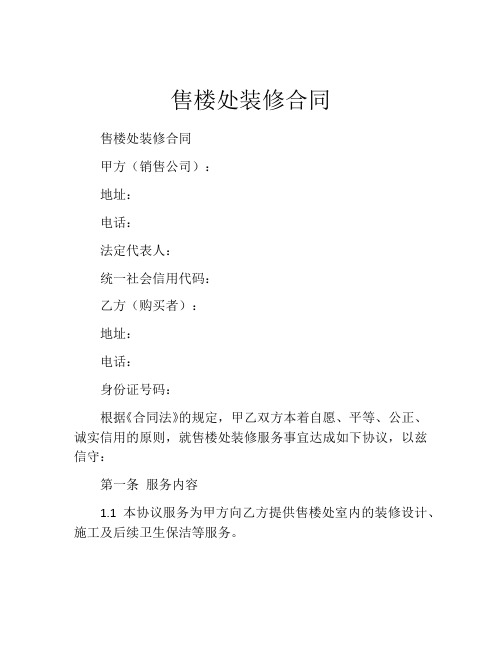 售楼处装修合同

售楼处装修合同

甲方（销售公司）：

地址：

电话：

法定代表人：

统一社会信用代码：

乙方（购买者）：

地址：

电话：

身份证号码：

根据《合同法》的规定，甲乙双方本着自愿、平等、公正、诚实信用的原则，就售楼处装修服务事宜达成如下协议，以兹信守：

第一条 服务内容

1.1 本协议服务为甲方向乙方提供售楼处室内的装修设计、施工及后续卫生保洁等服务。